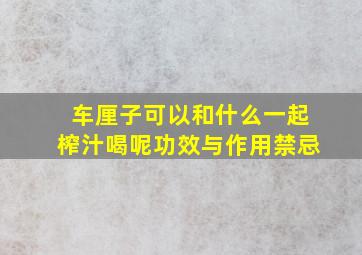 车厘子可以和什么一起榨汁喝呢功效与作用禁忌